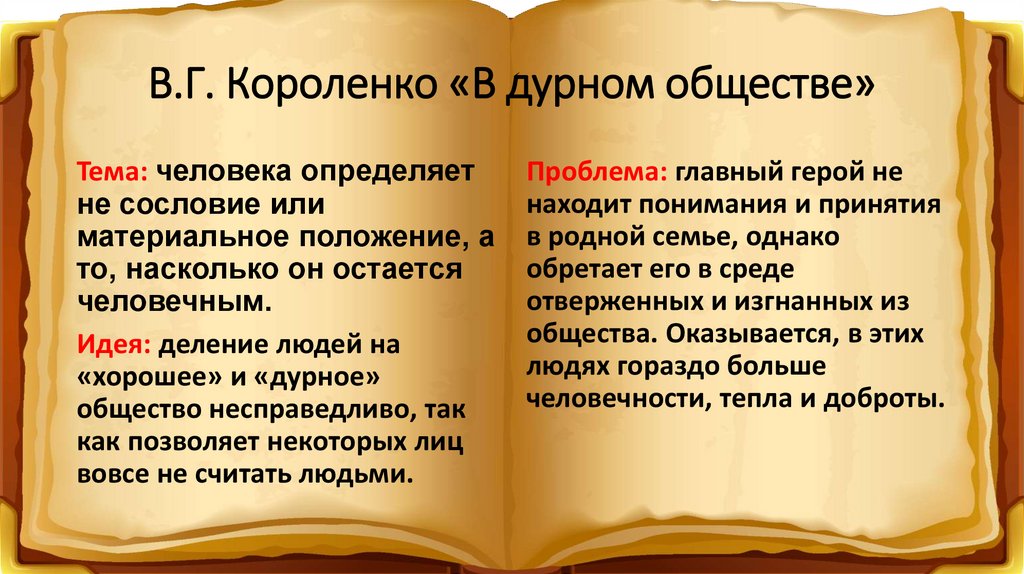 В.Г. Короленко «В дурном обществе»

Тема: человека определяет не сословие или материальное положение, а то, насколько он остается человечным.

Идея: деление людей на «хорошее» и «дурное» общество несправедливо, так как позволяет некоторых лиц вовсе не считать людьми.

Проблема: главный герой не находит понимания и принятия в родной семье, однако обретает его в среде отверженных и изгнанных из общества. Оказывается, в этих людях гораздо больше человечности, тепла и доброты.